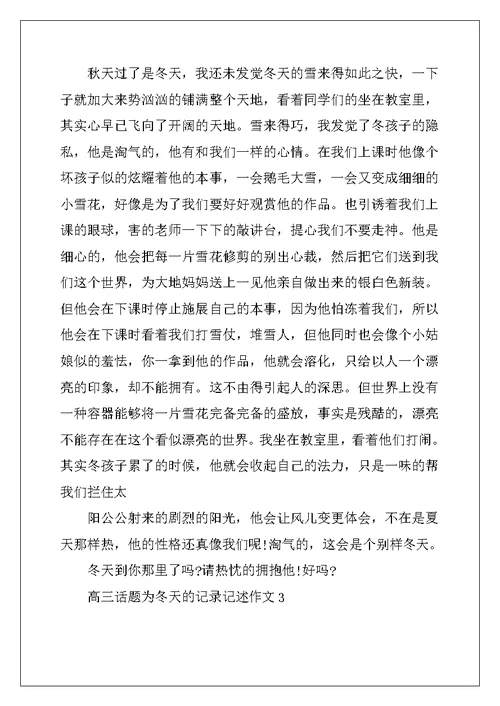 秋天过了是冬天，我还未发觉冬天的雪来得如此之快，一下子就加大来势汹汹的铺满整个天地，看着同学们的坐在教室里，其实心早已飞向了开阔的天地。雪来得巧，我发觉了冬孩子的隐私，他是淘气的，他有和我们一样的心情。在我们上课时他像个坏孩子似的炫耀着他的本事，一会鹅毛大雪，一会又变成细细的小雪花，好像是为了我们要好好观赏他的作品。也引诱着我们上课的眼球，害的老师一下下的敲讲台，提心我们不要走神。他是细心的，他会把每一片雪花修剪的别出心裁，然后把它们送到我们这个世界，为大地妈妈送上一见他亲自做出来的银白色新装。但他会在下课时停止施展自己的本事，因为他怕冻着我们，所以他会在下课时看着我们打雪仗，堆雪人，但他同时也会像个小姑娘似的羞怯，你一拿到他的作品，他就会溶化，只给以人一个漂亮的印象，却不能拥有。这不由得引起人的深思。但世界上没有一种容器能够将一片雪花完备完备的盛放，事实是残酷的，漂亮不能存在在这个看似漂亮的世界。我坐在教室里，看着他们打闹。其实冬孩子累了的时候，他就会收起自己的法力，只是一味的帮我们拦住太

阳公公射来的剧烈的阳光，他会让风儿变更体会，不在是夏天那样热，他的性格还真像我们呢!淘气的，这会是个别样冬天。

冬天到你那里了吗?请热忱的拥抱他!好吗?

高三话题为冬天的记录记述作文 3